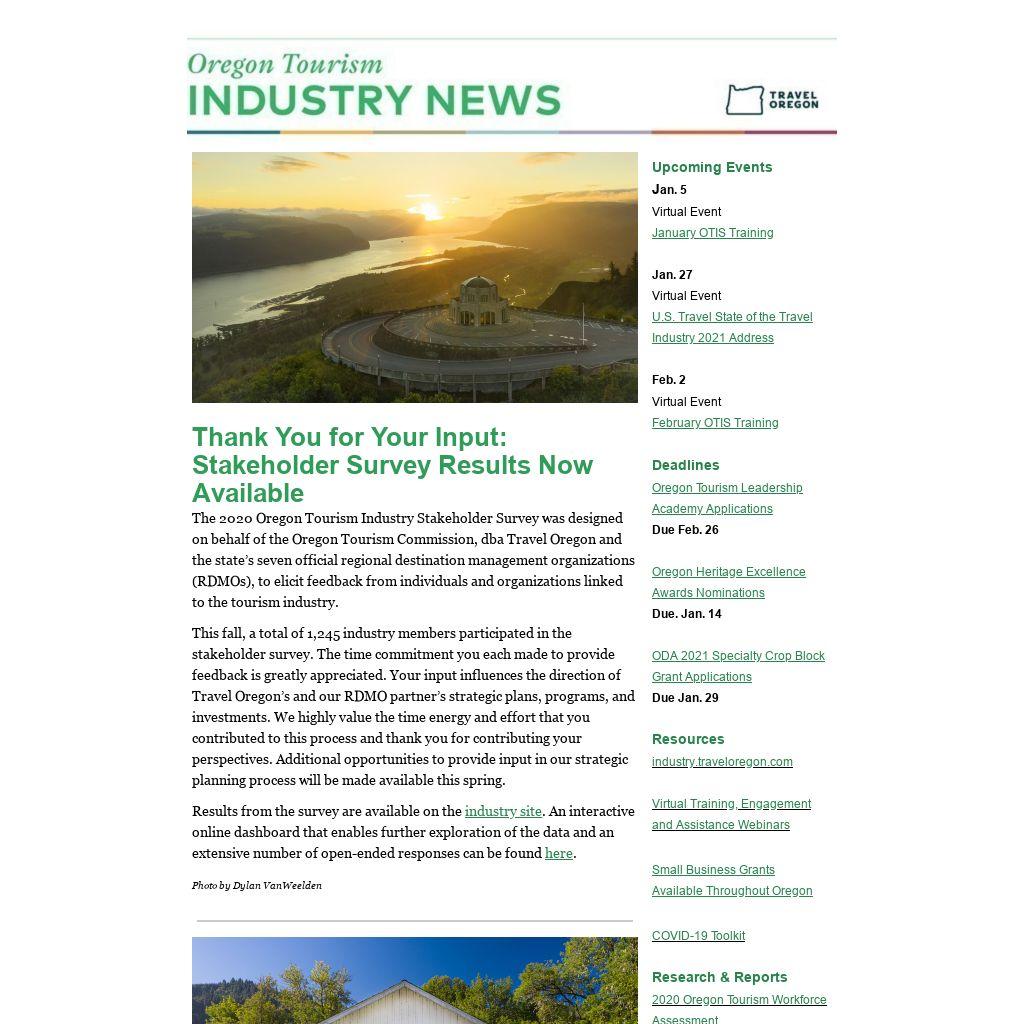 Oregon Tourism
INDUSTRY NEWS

TRAVEL OREGON

Thank You for Your Input: Stakeholder Survey Results Now Available

The 2020 Oregon Tourism Industry Stakeholder Survey was designed on behalf of the Oregon Tourism Commission, dba Travel Oregon and the state's seven official regional destination management organizations (RDMOs), to elicit feedback from individuals and organizations linked to the tourism industry.

This fall, a total of 1,245 industry members participated in the stakeholder survey. The time commitment you each made to provide feedback is greatly appreciated. Your input influences the direction of Travel Oregon's and our RDMO partner's strategic plans, programs, and investments. We highly value the time energy and effort that you contributed to this process and thank you for contributing your perspectives. Additional opportunities to provide input in our strategic planning process will be made available this spring.

Results from the survey are available on the industry site. An interactive online dashboard that enables further exploration of the data and an extensive number of open-ended responses can be found here.

Photo by Dylan VanWeelden

Upcoming Events
Jan. 5
Virtual Event
January OTIS Training

Jan. 27
Virtual Event
U.S. Travel State of the Travel Industry 2021 Address

Feb. 2
Virtual Event
February OTIS Training

Deadlines
Oregon Tourism Leadership Academy Applications
Due Feb. 26

Oregon Heritage Excellence Awards Nominations
Due. Jan. 14

ODA 2021 Specialty Crop Block Grant Applications
Due Jan. 29

Resources
industry.traveloregon.com

Virtual Training, Engagement and Assistance Webinars

Small Business Grants Available Throughout Oregon

COVID-19 Toolkit

Research & Reports
2020 Oregon Tourism Workforce Assessment